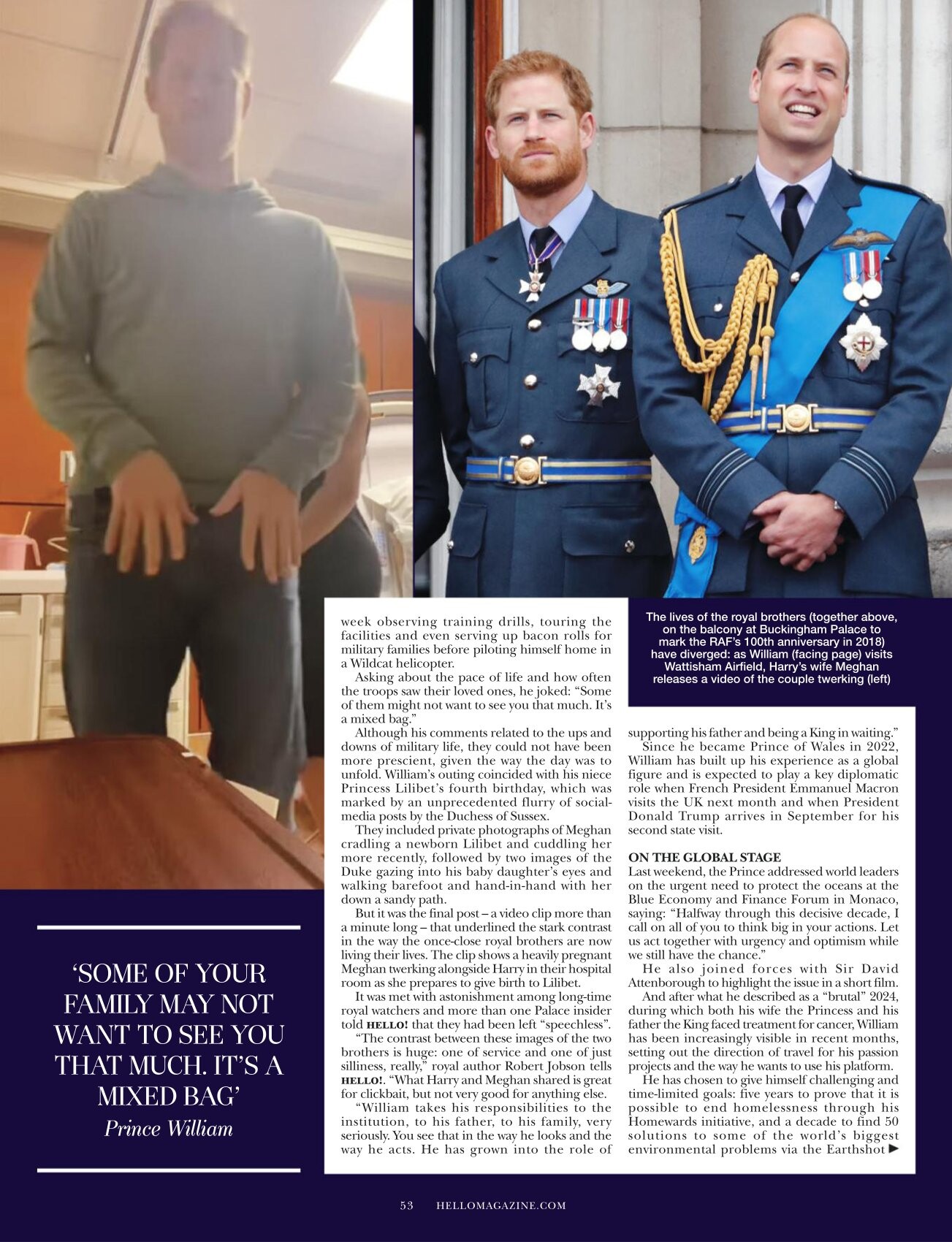 The lives of the royal brothers (together above, on the balcony at Buckingham Palace to mark the RAF's 100th anniversary in 2018) have diverged: as William (facing page) visits Wattisham Airfield, Harry's wife Meghan releases a video of the couple twerking (left)

week observing training drills, touring the facilities and even serving up bacon rolls for military families before piloting himself home in a Wildcat helicopter.

Asking about the pace of life and how often the troops saw their loved ones, he joked: "Some of them might not want to see you that much. It's a mixed bag."

Although his comments related to the ups and downs of military life, they could not have been more prescient, given the way the day was to unfold. William's outing coincided with his niece Princess Lilibet's fourth birthday, which was marked by an unprecedented flurry of social-media posts by the Duchess of Sussex.

They included private photographs of Meghan cradling a newborn Lilibet and cuddling her more recently, followed by two images of the Duke gazing into his baby daughter's eyes and walking barefoot and hand-in-hand with her down a sandy path.

But it was the final post – a video clip more than a minute long – that underlined the stark contrast in the way the once-close royal brothers are now living their lives. The clip shows a heavily pregnant Meghan twerking alongside Harry in their hospital room as she prepares to give birth to Lilibet.

It was met with astonishment among long-time royal watchers and more than one Palace insider told HELLO! that they had been left "speechless".

"The contrast between these images of the two brothers is huge: one of service and one of just silliness, really," royal author Robert Jobson tells HELLO!. "What Harry and Meghan shared is great for clickbait, but not very good for anything else.

"William takes his responsibilities to the institution, to his father, to his family, very seriously. You see that in the way he looks and the way he acts. He has grown into the role of supporting his father and being a King in waiting."

Since he became Prince of Wales in 2022, William has built up his experience as a global figure and is expected to play a key diplomatic role when French President Emmanuel Macron visits the UK next month and when President Donald Trump arrives in September for his second state visit.

ON THE GLOBAL STAGE
Last weekend, the Prince addressed world leaders on the urgent need to protect the oceans at the Blue Economy and Finance Forum in Monaco, saying: "Halfway through this decisive decade, I call on all of you to think big in your actions. Let us act together with urgency and optimism while we still have the chance."

He also joined forces with Sir David Attenborough to highlight the issue in a short film.

And after what he described as a "brutal" 2024, during which both his wife the Princess and his father the King faced treatment for cancer, William has been increasingly visible in recent months, setting out the direction of travel for his passion projects and the way he wants to use his platform.

He has chosen to give himself challenging and time-limited goals: five years to prove that it is possible to end homelessness through his Homewards initiative, and a decade to find 50 solutions to some of the world's biggest environmental problems via the Earthshot ▶

'SOME OF YOUR FAMILY MAY NOT WANT TO SEE YOU THAT MUCH. IT'S A MIXED BAG'
Prince William

53 HELLOMAGAZINE.COM